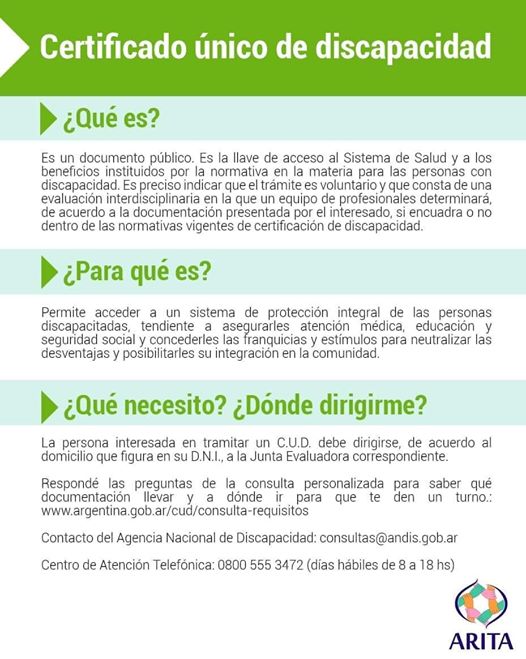 Certificado único de discapacidad

¿Qué es?

Es un documento público. Es la llave de acceso al Sistema de Salud y a los beneficios instituidos por la normativa en la materia para las personas con discapacidad. Es preciso indicar que el trámite es voluntario y que consta de una evaluación interdisciplinaria en la que un equipo de profesionales determinará, de acuerdo a la documentación presentada por el interesado, si encuadra o no dentro de las normativas vigentes de certificación de discapacidad.

¿Para qué es?

Permite acceder a un sistema de protección integral de las personas discapacitadas, tendiente a asegurarles atención médica, educación y seguridad social y concederles las franquicias y estímulos para neutralizar las desventajas y posibilitarles su integración en la comunidad.

¿Qué necesito? ¿Dónde dirigirme?

La persona interesada en tramitar un C.U.D. debe dirigirse, de acuerdo al domicilio que figura en su D.N.I., a la Junta Evaluadora correspondiente.

Respondé las preguntas de la consulta personalizada para saber qué documentación llevar y a dónde ir para que te den un turno.: www.argentina.gob.ar/cud/consulta-requisitos

Contacto del Agencia Nacional de Discapacidad: consultas@andis.gob.ar

Centro de Atención Telefónica: 0800 555 3472 (días hábiles de 8 a 18 hs)

ARITA